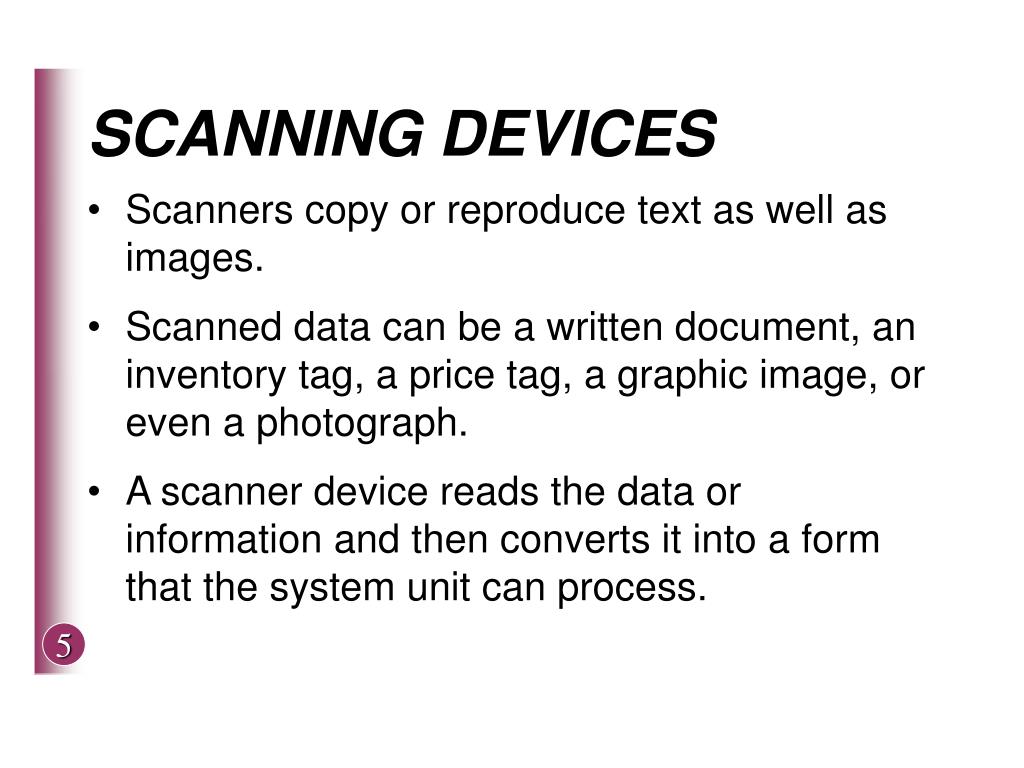 SCANNING DEVICES

• Scanners copy or reproduce text as well as images.

• Scanned data can be a written document, an inventory tag, a price tag, a graphic image, or even a photograph.

• A scanner device reads the data or information and then converts it into a form that the system unit can process.

5